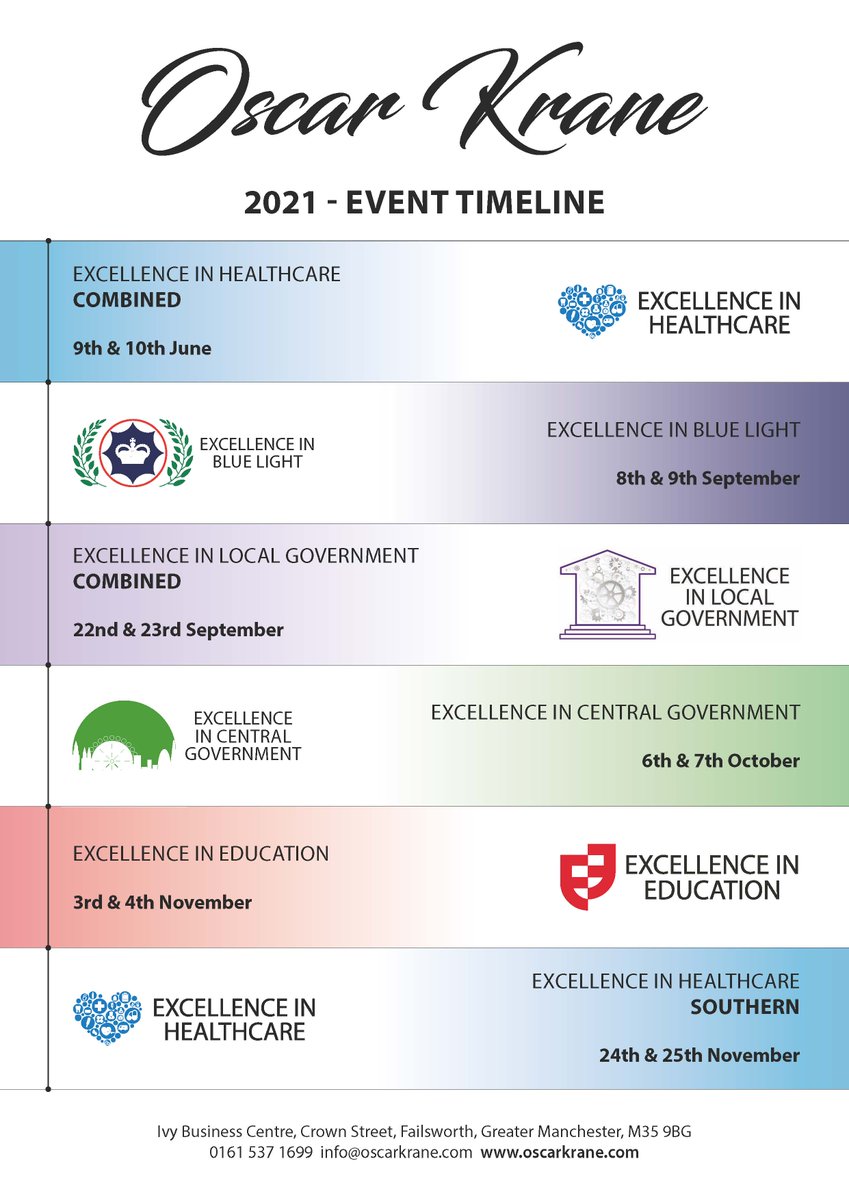 Oscar Krane

2021 - EVENT TIMELINE

EXCELLENCE IN HEALTHCARE
COMBINED

9th & 10th June

EXCELLENCE IN HEALTHCARE

EXCELLENCE IN BLUE LIGHT

EXCELLENCE IN BLUE LIGHT

8th & 9th September

EXCELLENCE IN LOCAL GOVERNMENT
COMBINED

22nd & 23rd September

EXCELLENCE IN LOCAL GOVERNMENT

EXCELLENCE IN CENTRAL GOVERNMENT

EXCELLENCE IN CENTRAL GOVERNMENT

6th & 7th October

EXCELLENCE IN EDUCATION

3rd & 4th November

EXCELLENCE IN EDUCATION

EXCELLENCE IN HEALTHCARE

EXCELLENCE IN HEALTHCARE
SOUTHERN

24th & 25th November

Ivy Business Centre, Crown Street, Failsworth, Greater Manchester, M35 9BG
0161 537 1699 info@oscarkrane.com www.oscarkrane.com